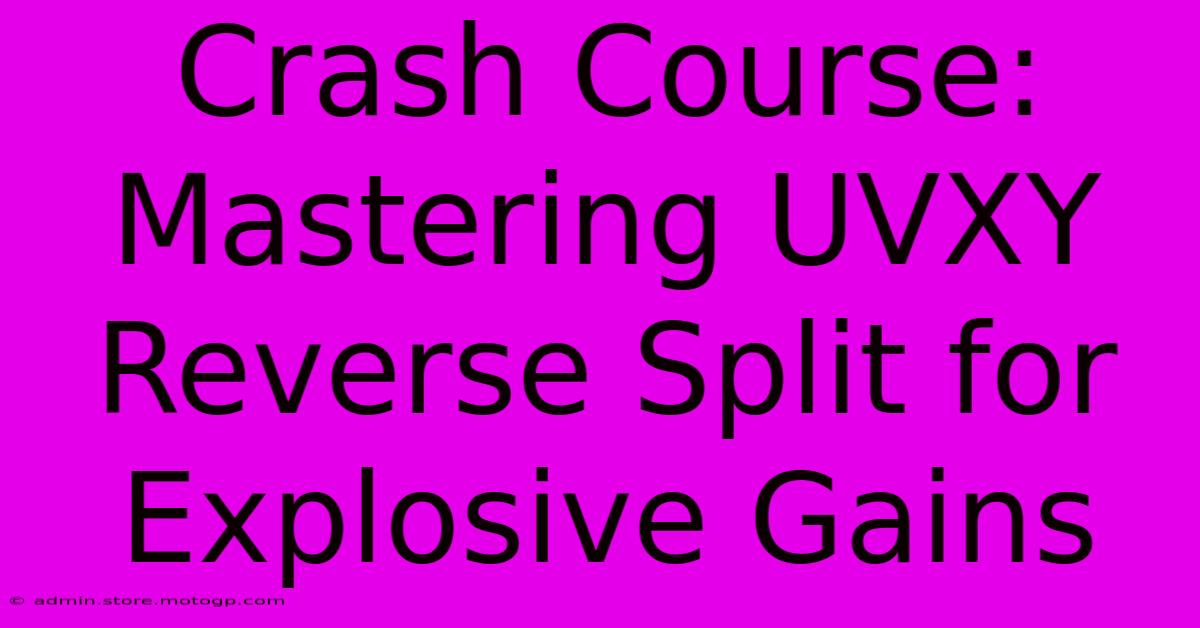 Crash Course: Mastering UVXY Reverse Split for Explosive Gains

© admin.store.motogp.com